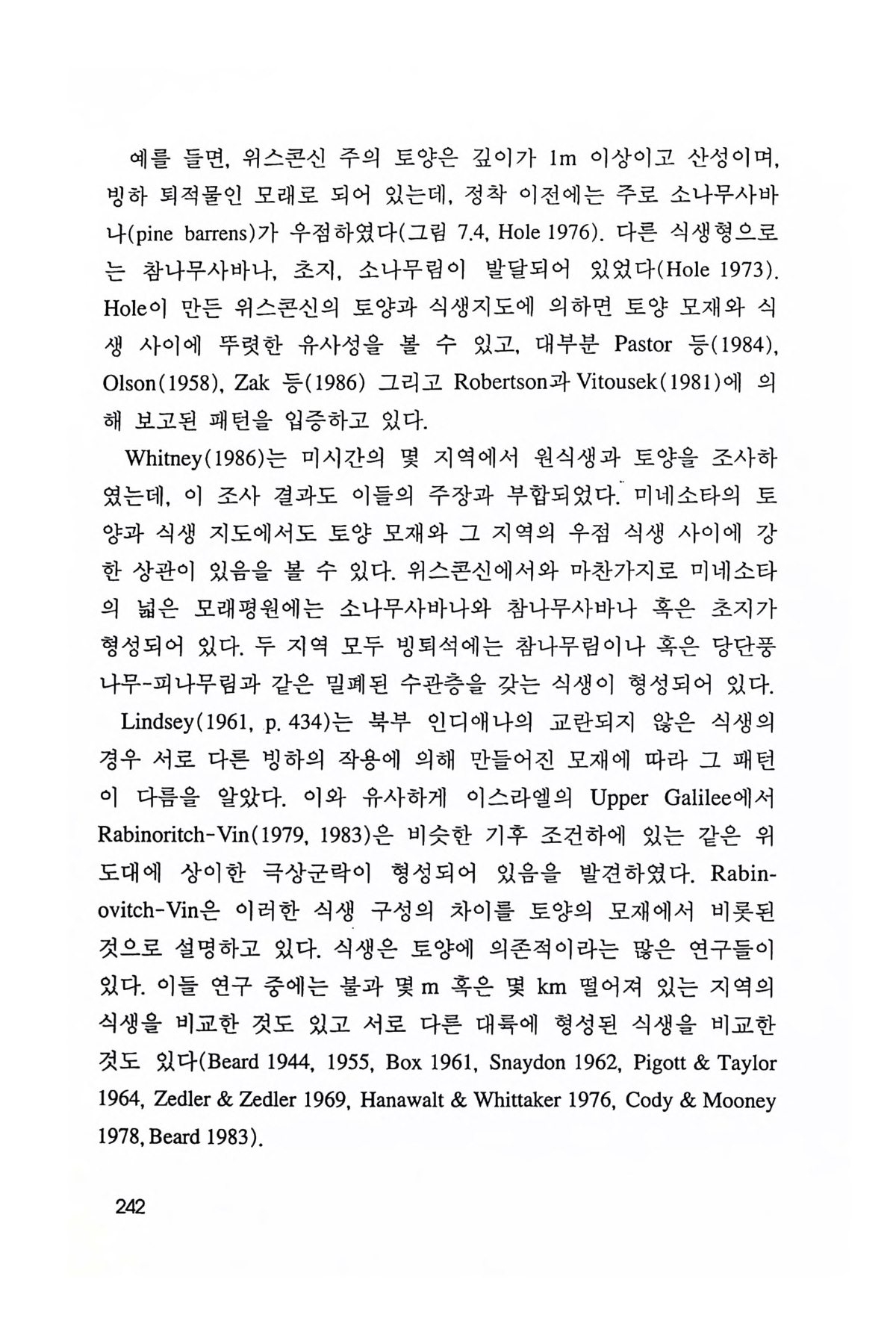 예를 들면, 위스콘신 주의 토양은 깊이가 1m 이상이고 산성이며, 빙하 퇴적물인 모래로 되어 있는데, 정착 이전에는 주로 소나무사바나(pine barrens)가 우점하였다(그림 7.4, Hole 1976). 다른 식생형으로는 참나무사바나, 초지, 소나무림이 발달되어 있었다(Hole 1973). Hole이 만든 위스콘신의 토양과 식생지도에 의하면 토양 모재와 식생 사이에 뚜렷한 유사성을 볼 수 있고, 대부분 Pastor 등(1984), Olson(1958), Zak 등(1986) 그리고 Robertson과 Vitousek(1981)에 의해 보고된 패턴을 입증하고 있다.

Whitney(1986)는 미시간의 몇 지역에서 원식생과 토양을 조사하였는데, 이 조사 결과도 이들의 주장과 부합되었다. 미네소타의 토양과 식생 지도에서도 토양 모재와 그 지역의 우점 식생 사이에 강한 상관이 있음을 볼 수 있다. 위스콘신에서와 마찬가지로 미네소타의 넓은 모래평원에는 소나무사바나와 참나무사바나 혹은 초지가 형성되어 있다. 두 지역 모두 빙퇴석에는 참나무림이나 혹은 당단풍나무-피나무림과 같은 밀폐된 수관층을 갖는 식생이 형성되어 있다.

Lindsey(1961, p. 434)는 북부 인디애나의 교란되지 않은 식생의 경우 서로 다른 빙하의 작용에 의해 만들어진 모재에 따라 그 패턴이 다름을 알았다. 이와 유사하게 이스라엘의 Upper Galilee에서 Rabinoritch-Vin(1979, 1983)은 비슷한 기후 조건하에 있는 같은 위도대에 상이한 극상군락이 형성되어 있음을 발견하였다. Rabinovitch-Vin은 이러한 식생 구성의 차이를 토양의 모재에서 비롯된 것으로 설명하고 있다. 식생은 토양에 의존적이라는 많은 연구들이 있다. 이들 연구 중에는 불과 몇 m 혹은 몇 km 떨어져 있는 지역의 식생을 비교한 것도 있고 서로 다른 대륙에 형성된 식생을 비교한 것도 있다(Beard 1944, 1955, Box 1961, Snaydon 1962, Pigott & Taylor 1964, Zedler & Zedler 1969, Hanawalt & Whittaker 1976, Cody & Mooney 1978, Beard 1983).

242